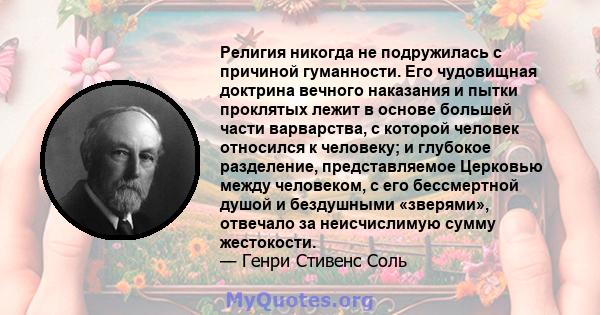 Религия никогда не подружилась с причиной гуманности. Его чудовищная доктрина вечного наказания и пытки проклятых лежит в основе большей части варварства, с которой человек относился к человеку; и глубокое разделение, представляемое Церковью между человеком, с его бессмертной душой и бездушными «зверями», отвечало за неисчислимую сумму жестокости.
— Генри Стивенс Соль

MyQuotes.org